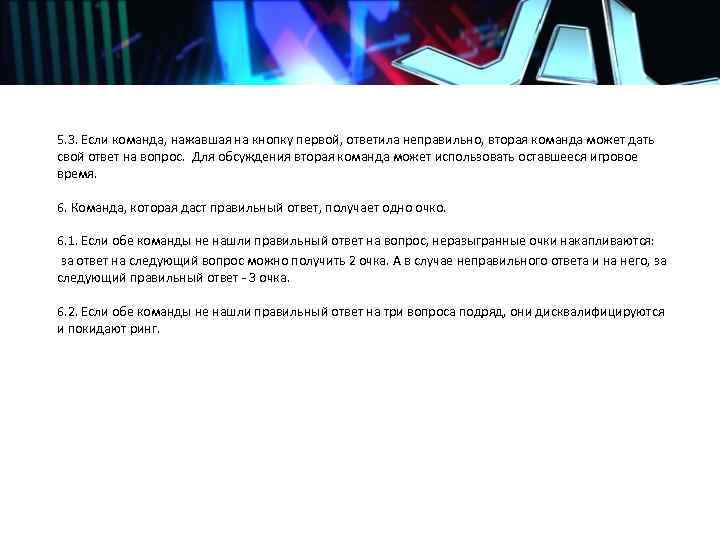 5.3. Если команда, нажавшая на кнопку первой, ответила неправильно, вторая команда может дать свой ответ на вопрос. Для обсуждения вторая команда может использовать оставшееся игровое время.

6. Команда, которая даст правильный ответ, получает одно очко.

6.1. Если обе команды не нашли правильный ответ на вопрос, неразыгранные очки накапливаются:
за ответ на следующий вопрос можно получить 2 очка. А в случае неправильного ответа и на него, за следующий правильный ответ - 3 очка.

6.2. Если обе команды не нашли правильный ответ на три вопроса подряд, они дисквалифицируются и покидают ринг.